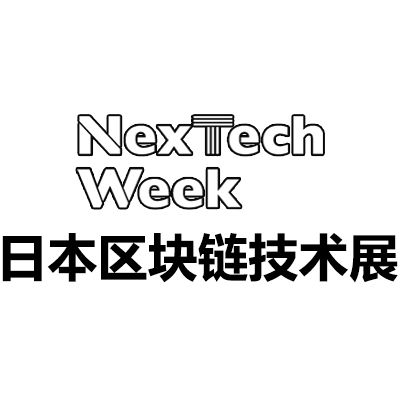 NexTech
Week
日本区块链技术展